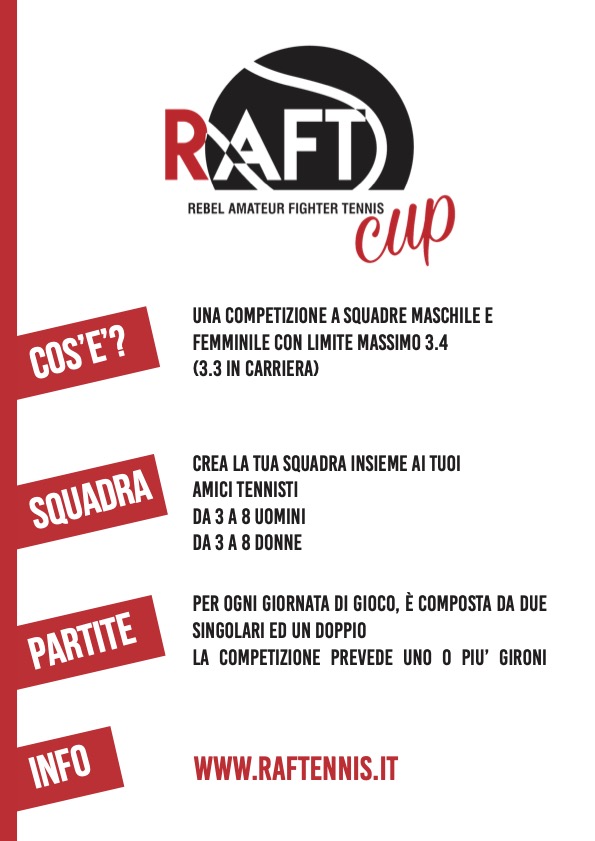 RAFT
REBEL AMATEUR FIGHTER TENNIS
cup

COS'E'?

UNA COMPETIZIONE A SQUADRE MASCHILE E FEMMINILE CON LIMITE MASSIMO 3.4 (3.3 IN CARRIERA)

SQUADRA

CREA LA TUA SQUADRA INSIEME AI TUOI AMICI TENNISTI
DA 3 A 8 UOMINI
DA 3 A 8 DONNE

PARTITE

PER OGNI GIORNATA DI GIOCO, È COMPOSTA DA DUE SINGOLARI ED UN DOPPIO
LA COMPETIZIONE PREVEDE UNO O PIU' GIRONI

INFO

WWW.RAFTENNIS.IT